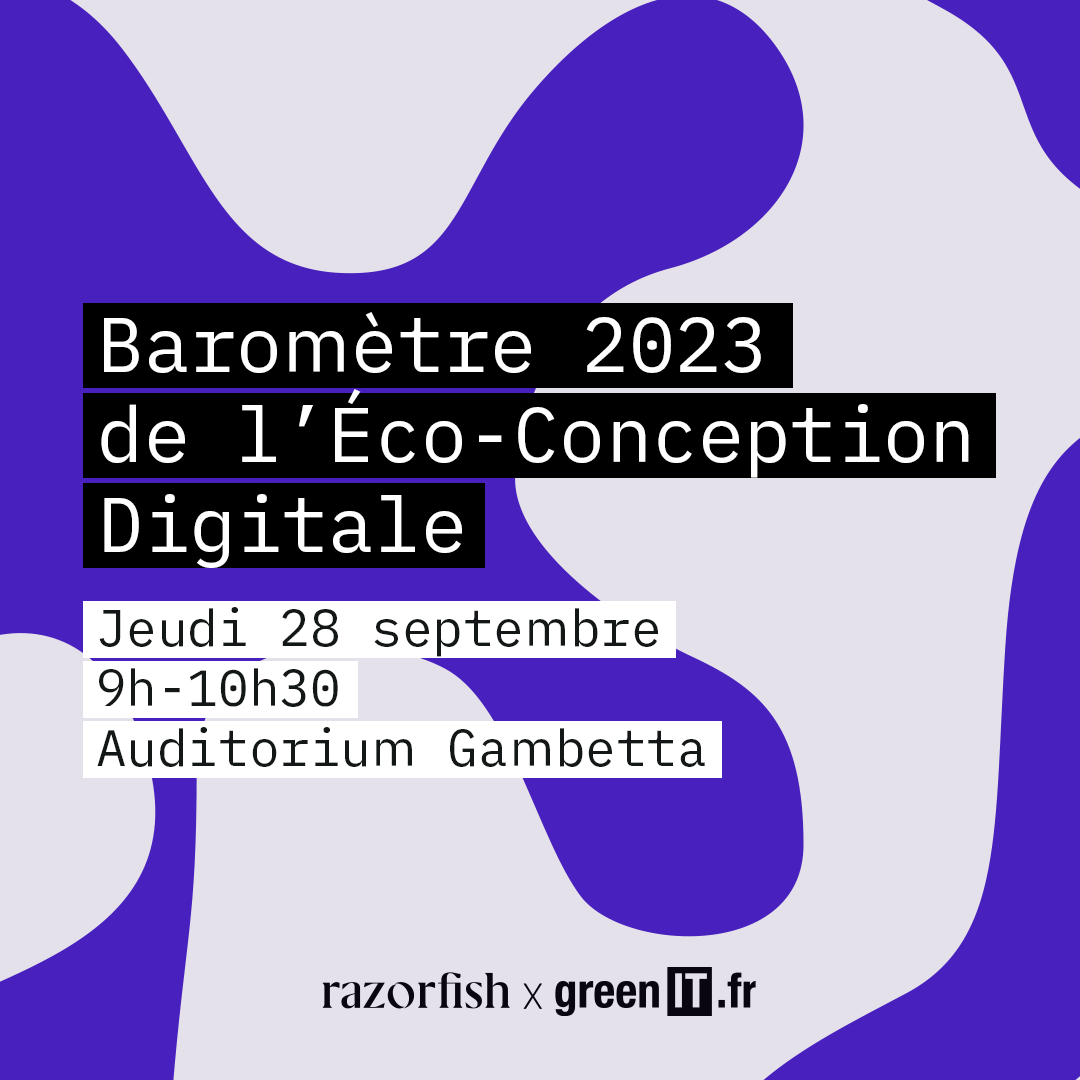 Baromètre 2023
de l’Éco-Conception
Digitale

Jeudi 28 septembre
9h-10h30
Auditorium Gambetta

razorfish x greenIT.fr